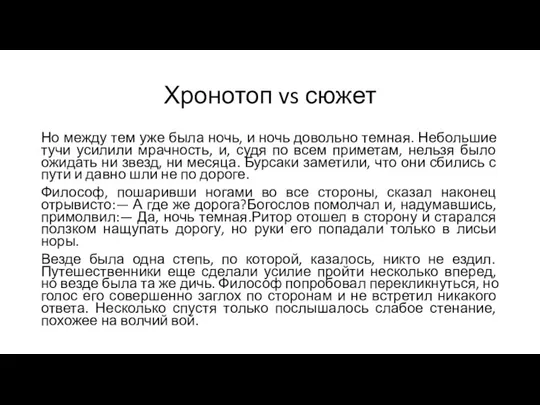 Хронотоп vs сюжет

Но между тем уже была ночь, и ночь довольно темная. Небольшие тучи усилили мрачность, и, судя по всем приметам, нельзя было ожидать ни звезд, ни месяца. Бурсаки заметили, что они сбились с пути и давно шли не по дороге.

Философ, пошаривши ногами во все стороны, сказал наконец отрывисто:— А где же дорога?Богослов помолчал и, надумавшись, примолвил:— Да, ночь темная.Ритор отошел в сторону и старался ползком нащупать дорогу, но руки его попадали только в лисьи норы.

Везде была одна степь, по которой, казалось, никто не ездил. Путешественники еще сделали усилие пройти несколько вперед, но везде была та же дичь. Философ попробовал перекликнуться, но голос его совершенно заглох по сторонам и не встретил никакого ответа. Несколько спустя только послышалось слабое стенание, похожее на волчий вой.